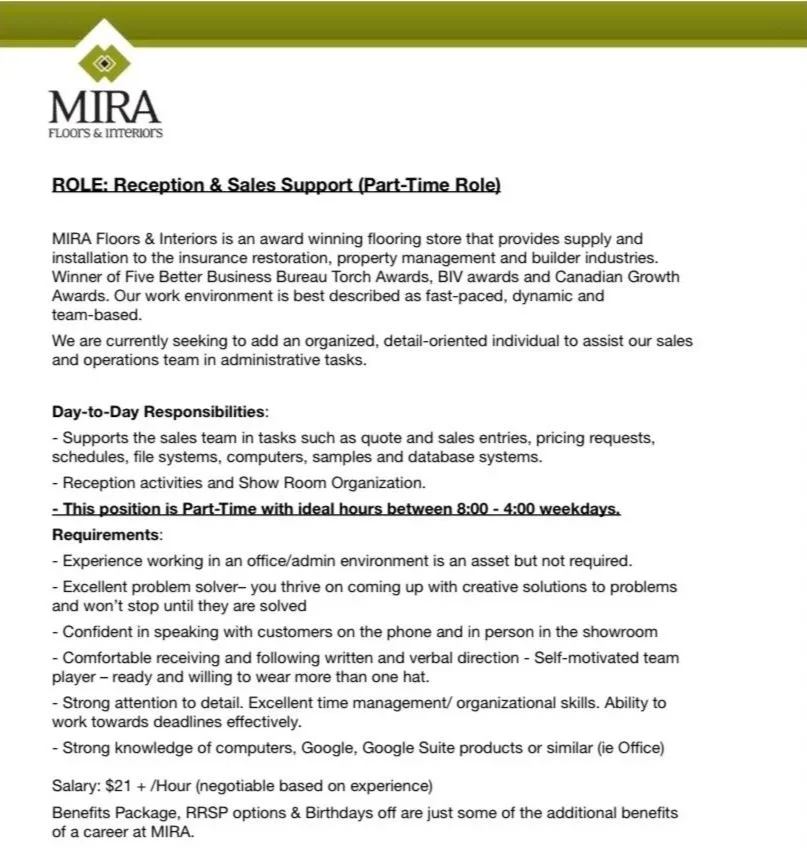 MIRA
FLOORS & INTERIORS

ROLE: Reception & Sales Support (Part-Time Role)

MIRA Floors & Interiors is an award winning flooring store that provides supply and installation to the insurance restoration, property management and builder industries. Winner of Five Better Business Bureau Torch Awards, BIV awards and Canadian Growth Awards. Our work environment is best described as fast-paced, dynamic and team-based.

We are currently seeking to add an organized, detail-oriented individual to assist our sales and operations team in administrative tasks.

Day-to-Day Responsibilities:

- Supports the sales team in tasks such as quote and sales entries, pricing requests, schedules, file systems, computers, samples and database systems.

- Reception activities and Show Room Organization.

- This position is Part-Time with ideal hours between 8:00 - 4:00 weekdays.

Requirements:

- Experience working in an office/admin environment is an asset but not required.

- Excellent problem solver– you thrive on coming up with creative solutions to problems and won't stop until they are solved

- Confident in speaking with customers on the phone and in person in the showroom

- Comfortable receiving and following written and verbal direction - Self-motivated team player – ready and willing to wear more than one hat.

- Strong attention to detail. Excellent time management/ organizational skills. Ability to work towards deadlines effectively.

- Strong knowledge of computers, Google, Google Suite products or similar (ie Office)

Salary: $21 + /Hour (negotiable based on experience)

Benefits Package, RRSP options & Birthdays off are just some of the additional benefits of a career at MIRA.